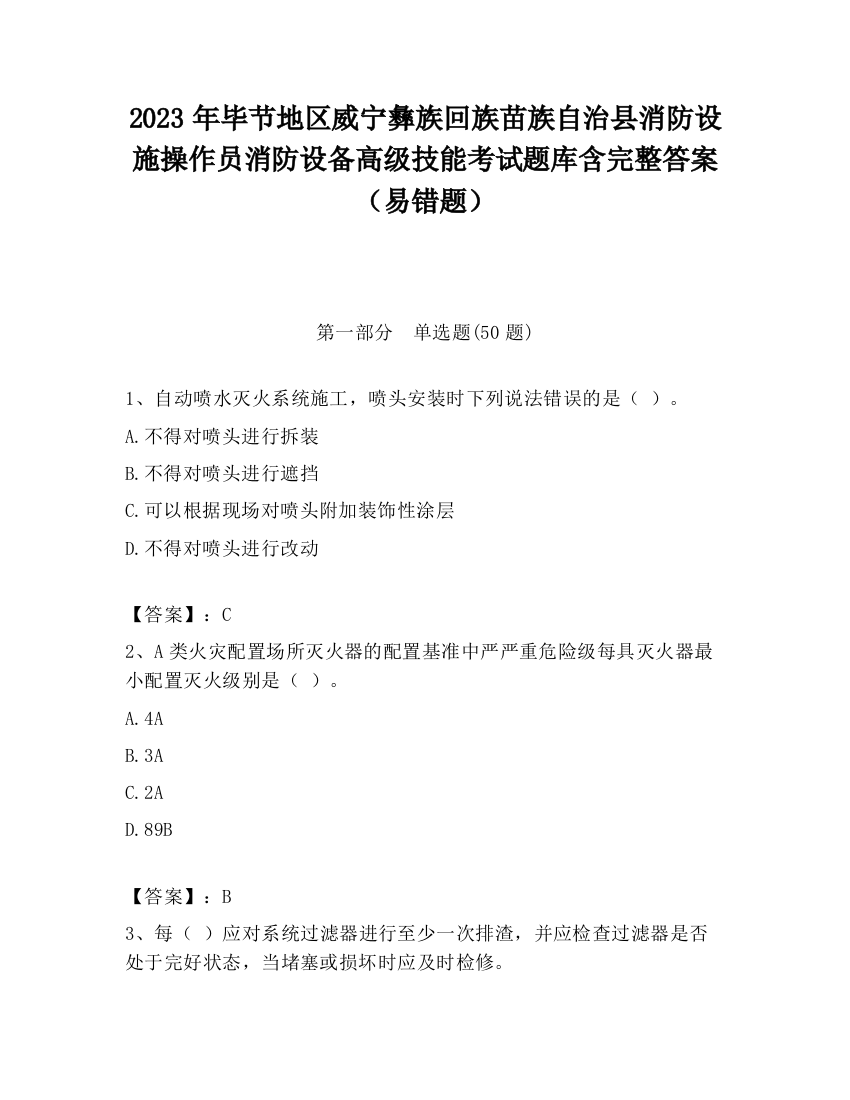 2023 年毕节地区威宁彝族回族苗族自治县消防设施操作员消防设备高级技能考试题库含完整答案（易错题）

第一部分　单选题(50 题)

1、自动喷水灭火系统施工，喷头安装时下列说法错误的是（ ）。

A.不得对喷头进行拆装

B.不得对喷头进行遮挡

C.可以根据现场对喷头附加装饰性涂层

D.不得对喷头进行改动

【答案】：C

2、A 类火灾配置场所灭火器的配置基准中严严重危险级每具灭火器最小配置灭火级别是（ ）。

A.4A

B.3A

C.2A

D.89B

【答案】：B

3、每（ ）应对系统过滤器进行至少一次排渣，并应检查过滤器是否处于完好状态，当堵塞或损坏时应及时检修。